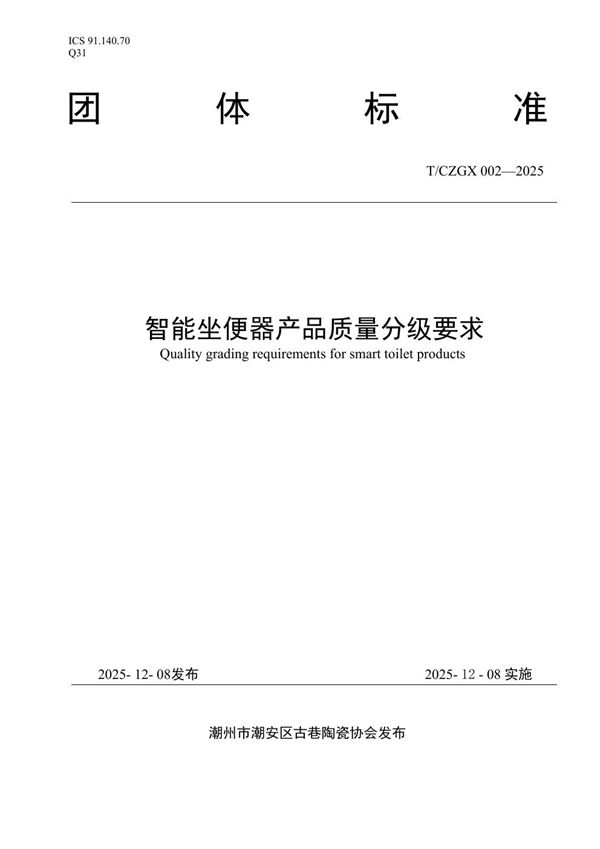 ICS 91.140.70
Q31

团 体 标 准

T/CZGX 002—2025

智能坐便器产品质量分级要求
Quality grading requirements for smart toilet products

2025- 12- 08发布

2025- 12 - 08 实施

潮州市潮安区古巷陶瓷协会发布